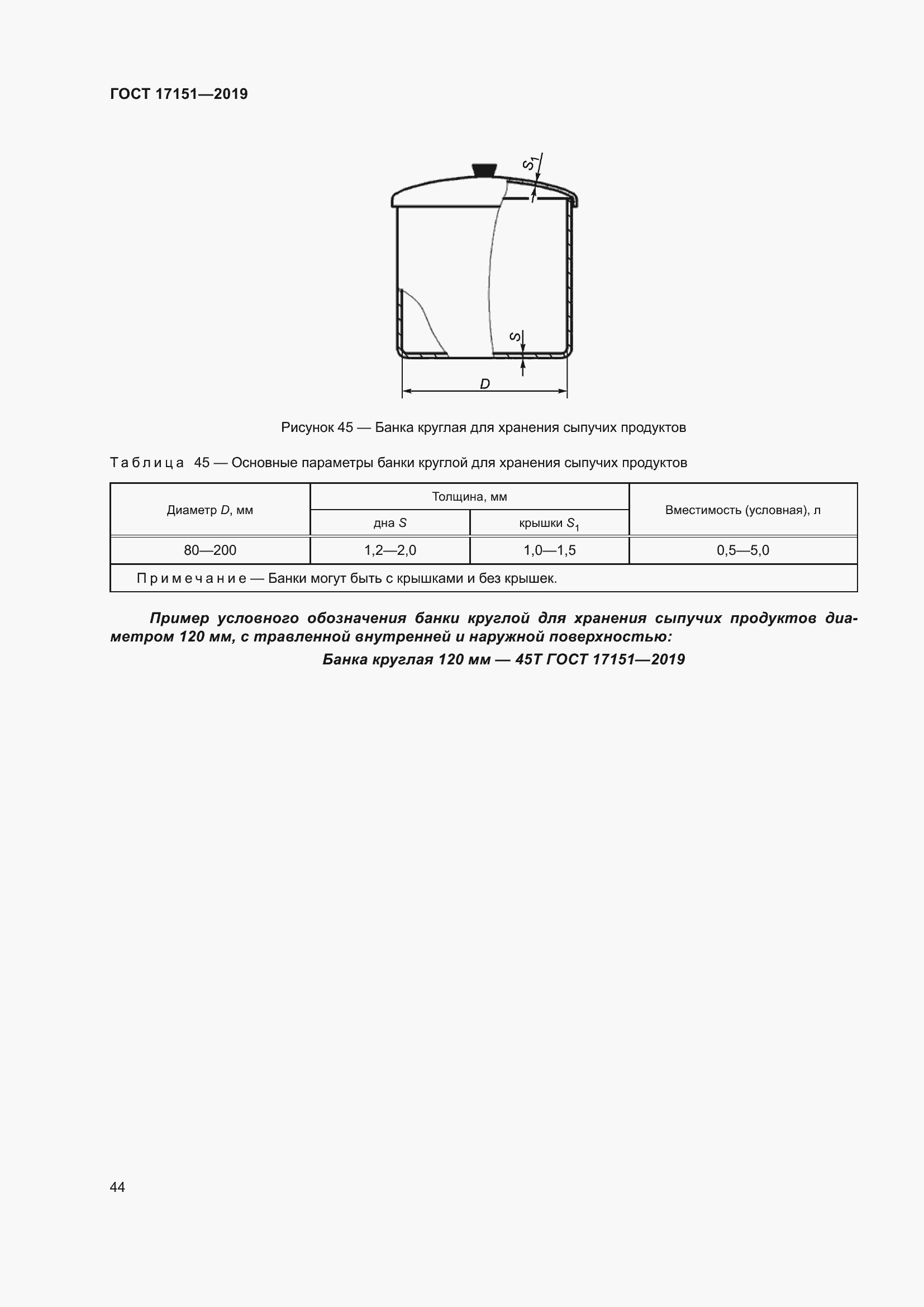 ГОСТ 17151—2019

$S_1$

$S$

$D$

Рисунок 45 — Банка круглая для хранения сыпучих продуктов

Таблица 45 — Основные параметры банки круглой для хранения сыпучих продуктов

| Диаметр $D$, мм | Толщина, мм дна $S$ | Толщина, мм крышки $S_1$ | Вместимость (условная), л |
|---|---|---|---|
| 80—200 | 1,2—2,0 | 1,0—1,5 | 0,5—5,0 |
| Примечание — Банки могут быть с крышками и без крышек. | | | |

Пример условного обозначения банки круглой для хранения сыпучих продуктов диаметром 120 мм, с травленной внутренней и наружной поверхностью:

Банка круглая 120 мм — 45Т ГОСТ 17151—2019

44